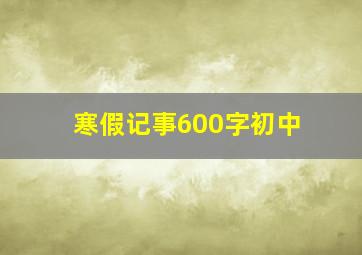 寒假记事600字初中